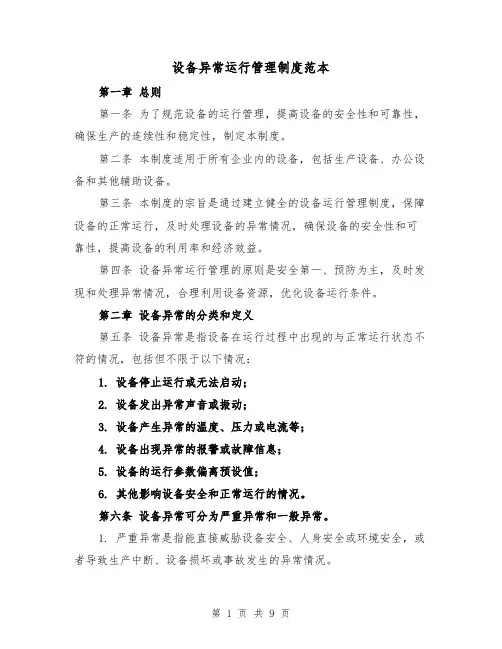 设备异常运行管理制度范本

第一章 总则

第一条 为了规范设备的运行管理，提高设备的安全性和可靠性，确保生产的连续性和稳定性，制定本制度。

第二条 本制度适用于所有企业内的设备，包括生产设备、办公设备和其他辅助设备。

第三条 本制度的宗旨是通过建立健全的设备运行管理制度，保障设备的正常运行，及时处理设备的异常情况，确保设备的安全性和可靠性，提高设备的利用率和经济效益。

第四条 设备异常运行管理的原则是安全第一、预防为主，及时发现和处理异常情况，合理利用设备资源，优化设备运行条件。

第二章 设备异常的分类和定义

第五条 设备异常是指设备在运行过程中出现的与正常运行状态不符的情况，包括但不限于以下情况：

1. 设备停止运行或无法启动；

2. 设备发出异常声音或振动；

3. 设备产生异常的温度、压力或电流等；

4. 设备出现异常的报警或故障信息；

5. 设备的运行参数偏离预设值；

6. 其他影响设备安全和正常运行的情况。

第六条 设备异常可分为严重异常和一般异常。

1. 严重异常是指能直接威胁设备安全、人身安全或环境安全，或者导致生产中断、设备损坏或事故发生的异常情况。

第 1 页 共 9 页